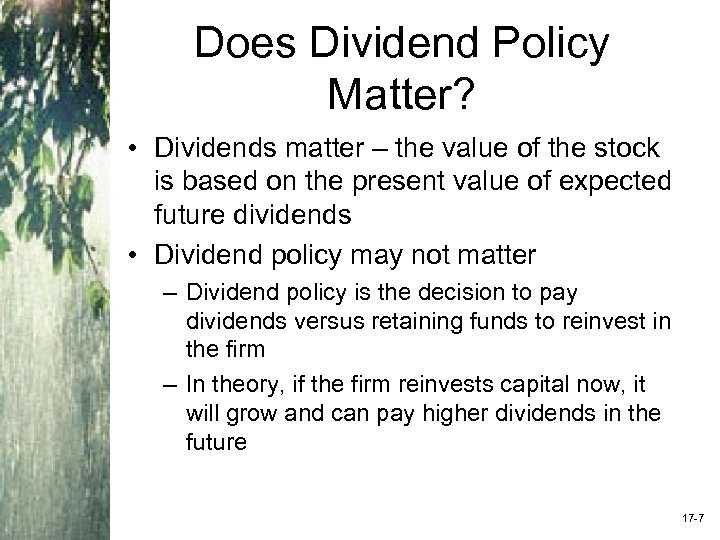 Does Dividend Policy Matter?

• Dividends matter – the value of the stock is based on the present value of expected future dividends

• Dividend policy may not matter

– Dividend policy is the decision to pay dividends versus retaining funds to reinvest in the firm

– In theory, if the firm reinvests capital now, it will grow and can pay higher dividends in the future

17-7